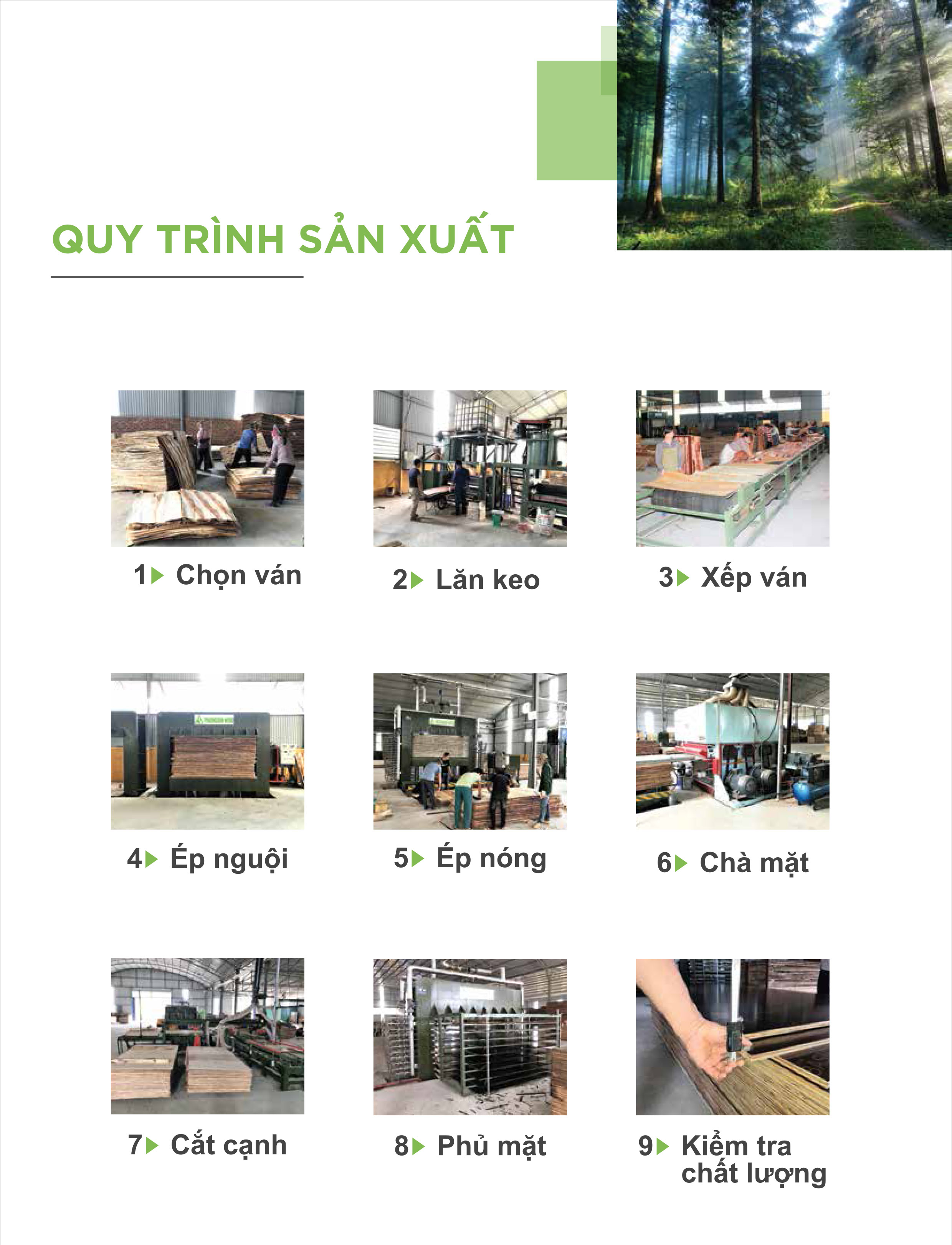 QUY TRÌNH SẢN XUẤT

1 Chọn ván

2 Lăn keo

3 Xếp ván

4 Ép nguội

5 Ép nóng

6 Chà mặt

7 Cắt cạnh

8 Phủ mặt

9 Kiểm tra chất lượng